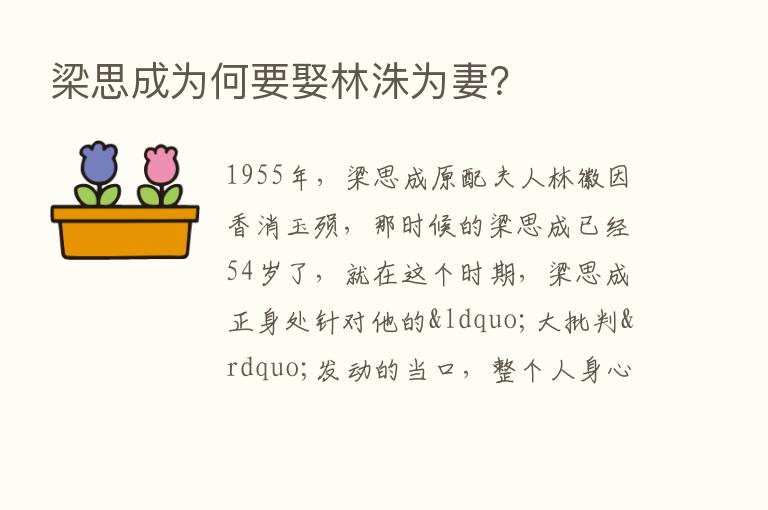 梁思成为何要娶林洙为妻?

1955年，梁思成原配夫人林徽因香消玉殒，那时候的梁思成已经54岁了，就在这个时期，梁思成正身处针对他的&ldquo;大批判&rdquo;发动的当口，整个人身心